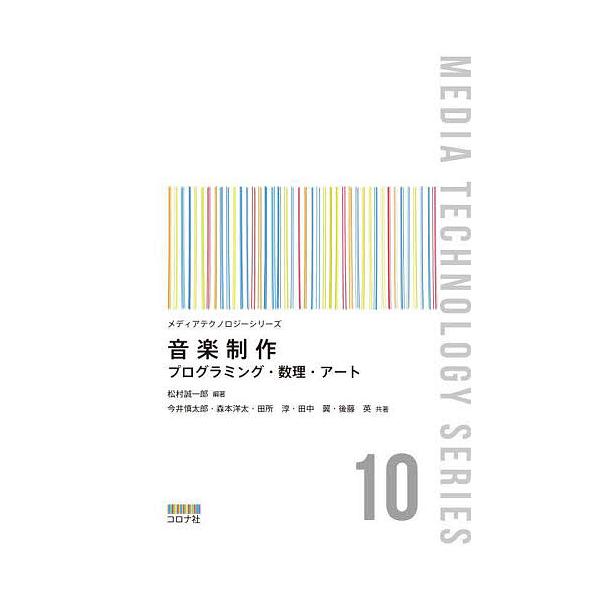 MEDIA TECHNOLOGY SERIES

メディアテクノロジーシリーズ

音楽制作

プログラミング・数理・アート

松村誠一郎 編著

今井慎太郎・森本洋太・田所　淳・田中　翼・後藤　英 共著

10

コロナ社